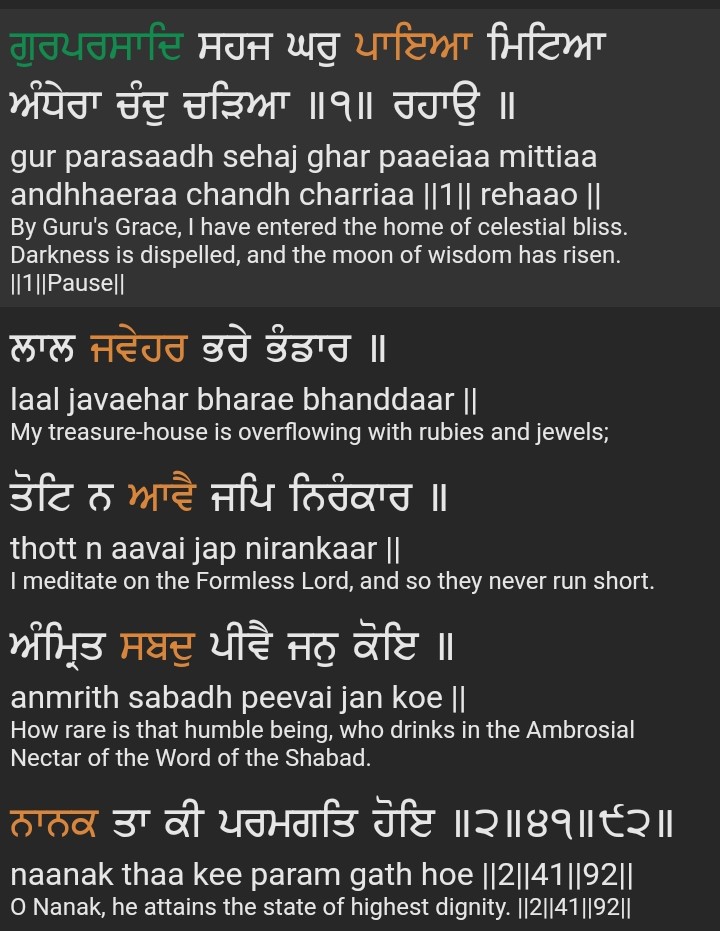 ਗੁਰਪਰਸਾਦਿ ਸਹਜ ਘਰੁ ਪਾਇਆ ਮਿਟਿਆ ਅੰਧੇਰਾ ਚੰਦੁ ਚੜਿਆ ॥੧॥ ਰਹਾਉ ॥

gur parasaadh sehaj ghar paaeiaa mittiaa andhhaeraa chandh charriaa ||1|| rehaao ||

By Guru's Grace, I have entered the home of celestial bliss. Darkness is dispelled, and the moon of wisdom has risen. ||1||Pause||

ਲਾਲ ਜਵੇਹਰ ਭਰੇ ਭੰਡਾਰ ॥

laal javaehar bharae bhanddaar ||

My treasure-house is overflowing with rubies and jewels;

ਤੋਟਿ ਨ ਆਵੈ ਜਪਿ ਨਿਰੰਕਾਰ ॥

thott n aavai jap nirankaar ||

I meditate on the Formless Lord, and so they never run short.

ਅੰਮ੍ਰਿਤ ਸਬਦੁ ਪੀਵੈ ਜਨੁ ਕੋਇ ॥

anmrith sabadh peevai jan koe ||

How rare is that humble being, who drinks in the Ambrosial Nectar of the Word of the Shabad.

ਨਾਨਕ ਤਾ ਕੀ ਪਰਮਗਤਿ ਹੋਇ ॥੨॥੪੧॥੯੨॥

naanak thaa kee param gath hoe ||2||41||92||

O Nanak, he attains the state of highest dignity. ||2||41||92||